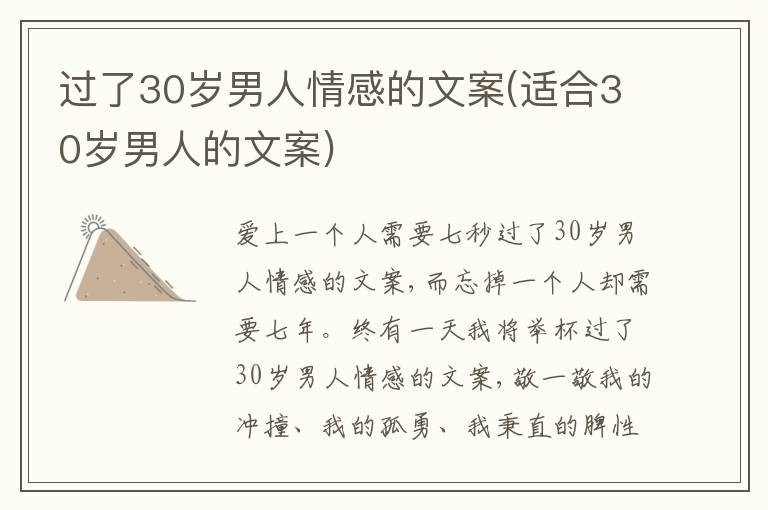 过了30岁男人情感的文案(适合30岁男人的文案)

爱上一个人需要七秒过了30岁男人情感的文案，而忘掉一个人却需要七年。终有一天我将举杯过了30岁男人情感的文案，敬一敬我的冲撞、我的孤勇、我秉直的脾性